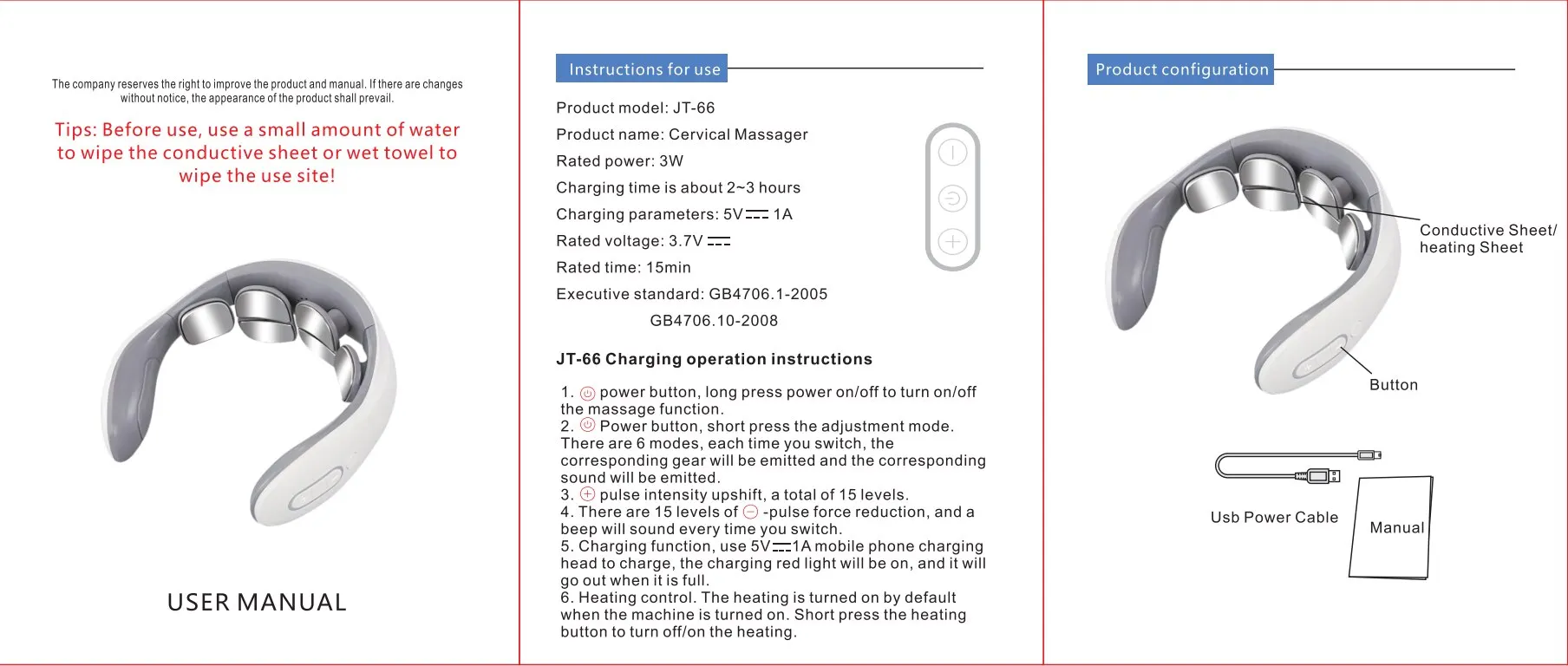 The company reserves the right to improve the product and manual. If there are changes without notice, the appearance of the product shall prevail.

Tips: Before use, use a small amount of water to wipe the conductive sheet or wet towel to wipe the use site!

USER MANUAL

Instructions for use

Product model: JT-66
Product name: Cervical Massager
Rated power: 3W
Charging time is about 2~3 hours
Charging parameters: 5V ⎓ 1A
Rated voltage: 3.7V ⎓
Rated time: 15min
Executive standard: GB4706.1-2005
GB4706.10-2008

JT-66 Charging operation instructions

1. power button, long press power on/off to turn on/off the massage function.
2. Power button, short press the adjustment mode. There are 6 modes, each time you switch, the corresponding gear will be emitted and the corresponding sound will be emitted.
3. pulse intensity upshift, a total of 15 levels.
4. There are 15 levels of -pulse force reduction, and a beep will sound every time you switch.
5. Charging function, use 5V⎓1A mobile phone charging head to charge, the charging red light will be on, and it will go out when it is full.
6. Heating control. The heating is turned on by default when the machine is turned on. Short press the heating button to turn off/on the heating.

Product configuration

Conductive Sheet/ heating Sheet

Button

Usb Power Cable

Manual